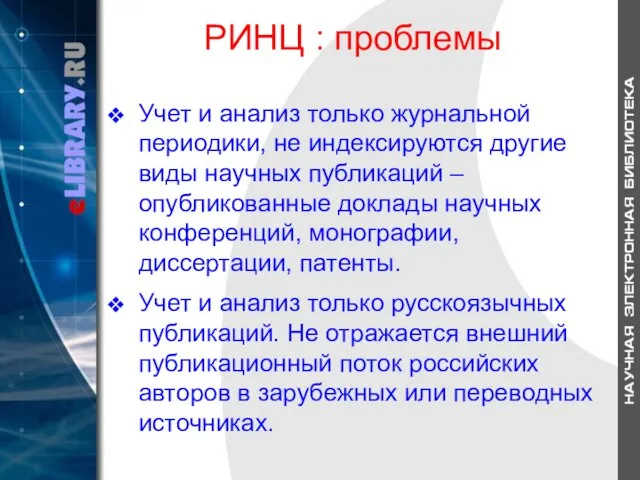 eLIBRARY.RU

РИНЦ : проблемы

❖ Учет и анализ только журнальной периодики, не индексируются другие виды научных публикаций – опубликованные доклады научных конференций, монографии, диссертации, патенты.

❖ Учет и анализ только русскоязычных публикаций. Не отражается внешний публикационный поток российских авторов в зарубежных или переводных источниках.

НАУЧНАЯ ЭЛЕКТРОННАЯ БИБЛИОТЕКА